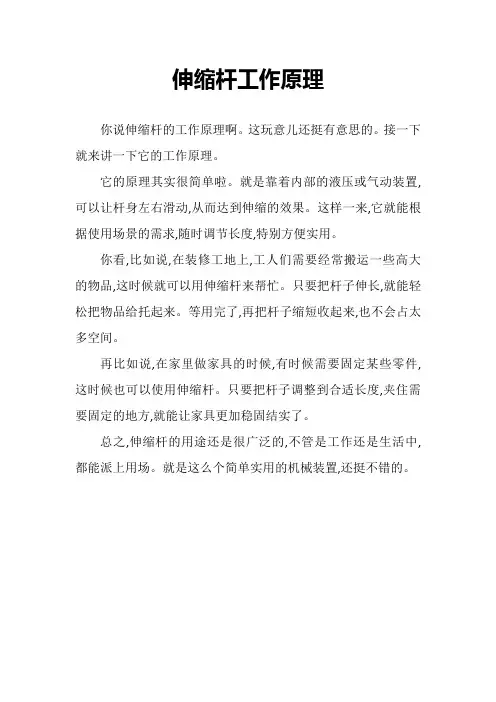 伸缩杆工作原理

你说伸缩杆的工作原理啊。这玩意儿还挺有意思的。接一下就来讲一下它的工作原理。

它的原理其实很简单啦。就是靠着内部的液压或气动装置,可以让杆身左右滑动,从而达到伸缩的效果。这样一来,它就能根据使用场景的需求,随时调节长度,特别方便实用。

你看,比如说,在装修工地上,工人们需要经常搬运一些高大的物品,这时候就可以用伸缩杆来帮忙。只要把杆子伸长,就能轻松把物品给托起来。等用完了,再把杆子缩短收起来,也不会占太多空间。

再比如说,在家里做家具的时候,有时候需要固定某些零件,这时候也可以使用伸缩杆。只要把杆子调整到合适长度,夹住需要固定的地方,就能让家具更加稳固结实了。

总之,伸缩杆的用途还是很广泛的,不管是工作还是生活中,都能派上用场。就是这么个简单实用的机械装置,还挺不错的。